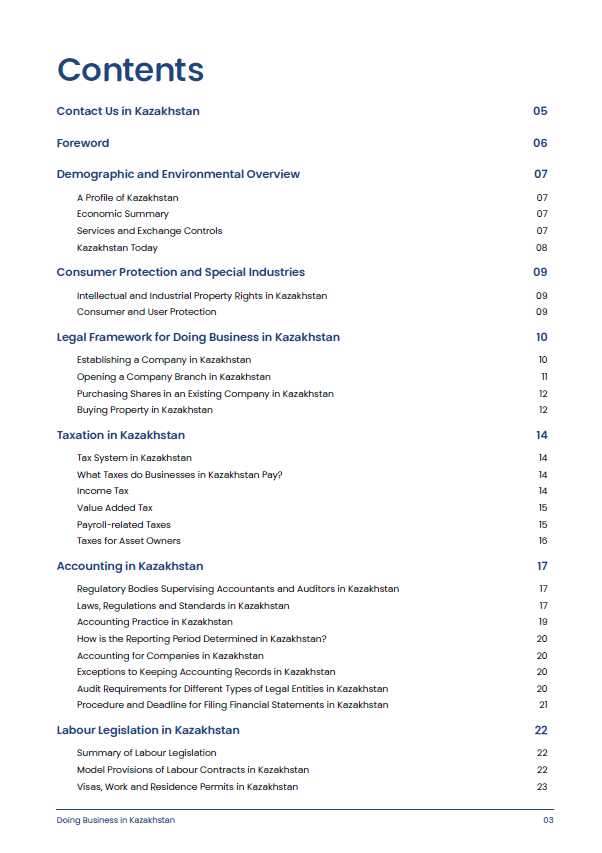 Contents

Contact Us in Kazakhstan 05

Foreword 06

Demographic and Environmental Overview 07

A Profile of Kazakhstan 07
Economic Summary 07
Services and Exchange Controls 07
Kazakhstan Today 08

Consumer Protection and Special Industries 09

Intellectual and Industrial Property Rights in Kazakhstan 09
Consumer and User Protection 09

Legal Framework for Doing Business in Kazakhstan 10

Establishing a Company in Kazakhstan 10
Opening a Company Branch in Kazakhstan 11
Purchasing Shares in an Existing Company in Kazakhstan 12
Buying Property in Kazakhstan 12

Taxation in Kazakhstan 14

Tax System in Kazakhstan 14
What Taxes do Businesses in Kazakhstan Pay? 14
Income Tax 14
Value Added Tax 15
Payroll-related Taxes 15
Taxes for Asset Owners 16

Accounting in Kazakhstan 17

Regulatory Bodies Supervising Accountants and Auditors in Kazakhstan 17
Laws, Regulations and Standards in Kazakhstan 17
Accounting Practice in Kazakhstan 19
How is the Reporting Period Determined in Kazakhstan? 20
Accounting for Companies in Kazakhstan 20
Exceptions to Keeping Accounting Records in Kazakhstan 20
Audit Requirements for Different Types of Legal Entities in Kazakhstan 20
Procedure and Deadline for Filing Financial Statements in Kazakhstan 21

Labour Legislation in Kazakhstan 22

Summary of Labour Legislation 22
Model Provisions of Labour Contracts in Kazakhstan 22
Visas, Work and Residence Permits in Kazakhstan 23

Doing Business in Kazakhstan 03